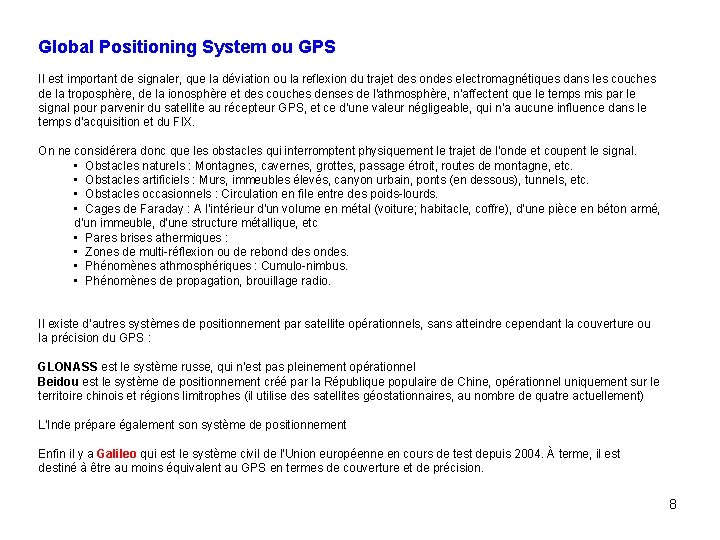 Global Positioning System ou GPS

Il est important de signaler, que la déviation ou la reflexion du trajet des ondes electromagnétiques dans les couches de la troposphère, de la ionosphère et des couches denses de l'athmosphère, n'affectent que le temps mis par le signal pour parvenir du satellite au récepteur GPS, et ce d'une valeur négligeable, qui n'a aucune influence dans le temps d'acquisition et du FIX.

On ne considérera donc que les obstacles qui interromptent physiquement le trajet de l'onde et coupent le signal.
• Obstacles naturels : Montagnes, cavernes, grottes, passage étroit, routes de montagne, etc.
• Obstacles artificiels : Murs, immeubles élevés, canyon urbain, ponts (en dessous), tunnels, etc.
• Obstacles occasionnels : Circulation en file entre des poids-lourds.
• Cages de Faraday : A l'intérieur d'un volume en métal (voiture; habitacle, coffre), d'une pièce en béton armé, d'un immeuble, d'une structure métallique, etc
• Pares brises athermiques :
• Zones de multi-réflexion ou de rebond des ondes.
• Phénomènes athmosphériques : Cumulo-nimbus.
• Phénomènes de propagation, brouillage radio.

Il existe d'autres systèmes de positionnement par satellite opérationnels, sans atteindre cependant la couverture ou la précision du GPS :

GLONASS est le système russe, qui n'est pas pleinement opérationnel
Beidou est le système de positionnement créé par la République populaire de Chine, opérationnel uniquement sur le territoire chinois et régions limitrophes (il utilise des satellites géostationnaires, au nombre de quatre actuellement)

L'Inde prépare également son système de positionnement

Enfin il y a Galileo qui est le système civil de l'Union européenne en cours de test depuis 2004. À terme, il est destiné à être au moins équivalent au GPS en termes de couverture et de précision.

8